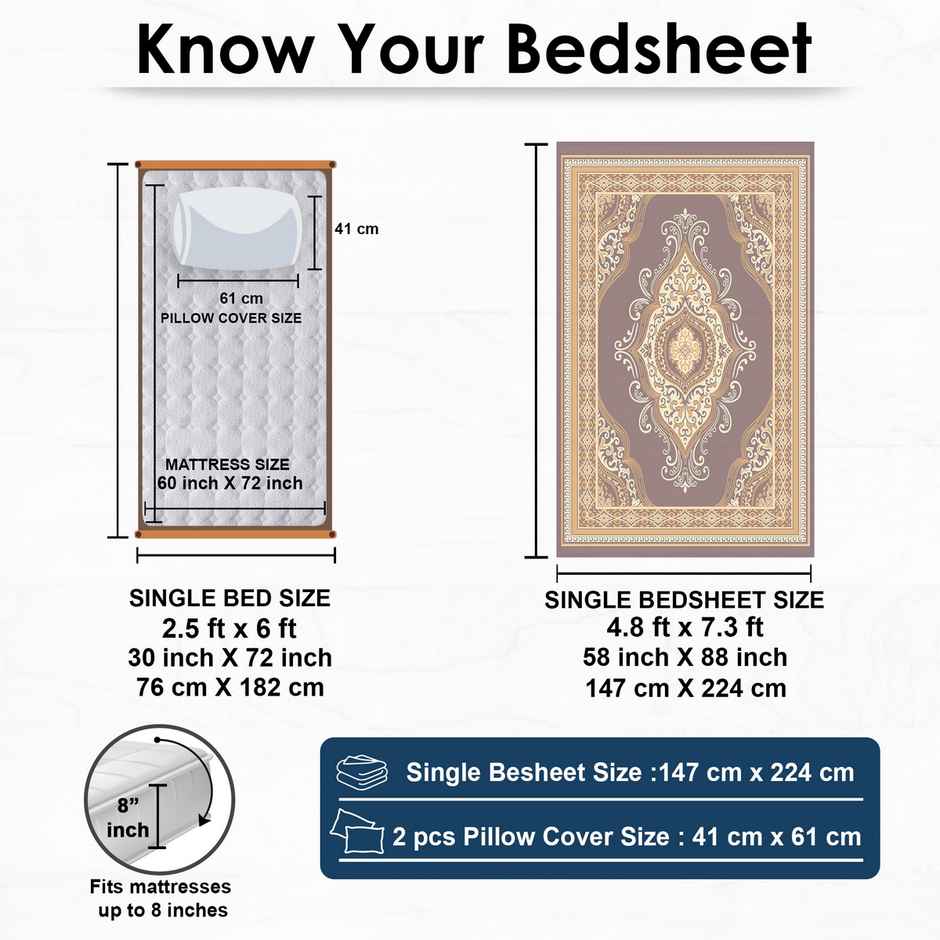 Know Your Bedsheet

41 cm

61 cm
PILLOW COVER SIZE

MATTRESS SIZE
60 inch X 72 inch

SINGLE BED SIZE
2.5 ft x 6 ft
30 inch X 72 inch
76 cm X 182 cm

SINGLE BEDSHEET SIZE
4.8 ft x 7.3 ft
58 inch X 88 inch
147 cm X 224 cm

8" inch

Fits mattresses up to 8 inches

Single Besheet Size :147 cm x 224 cm

2 pcs Pillow Cover Size : 41 cm x 61 cm